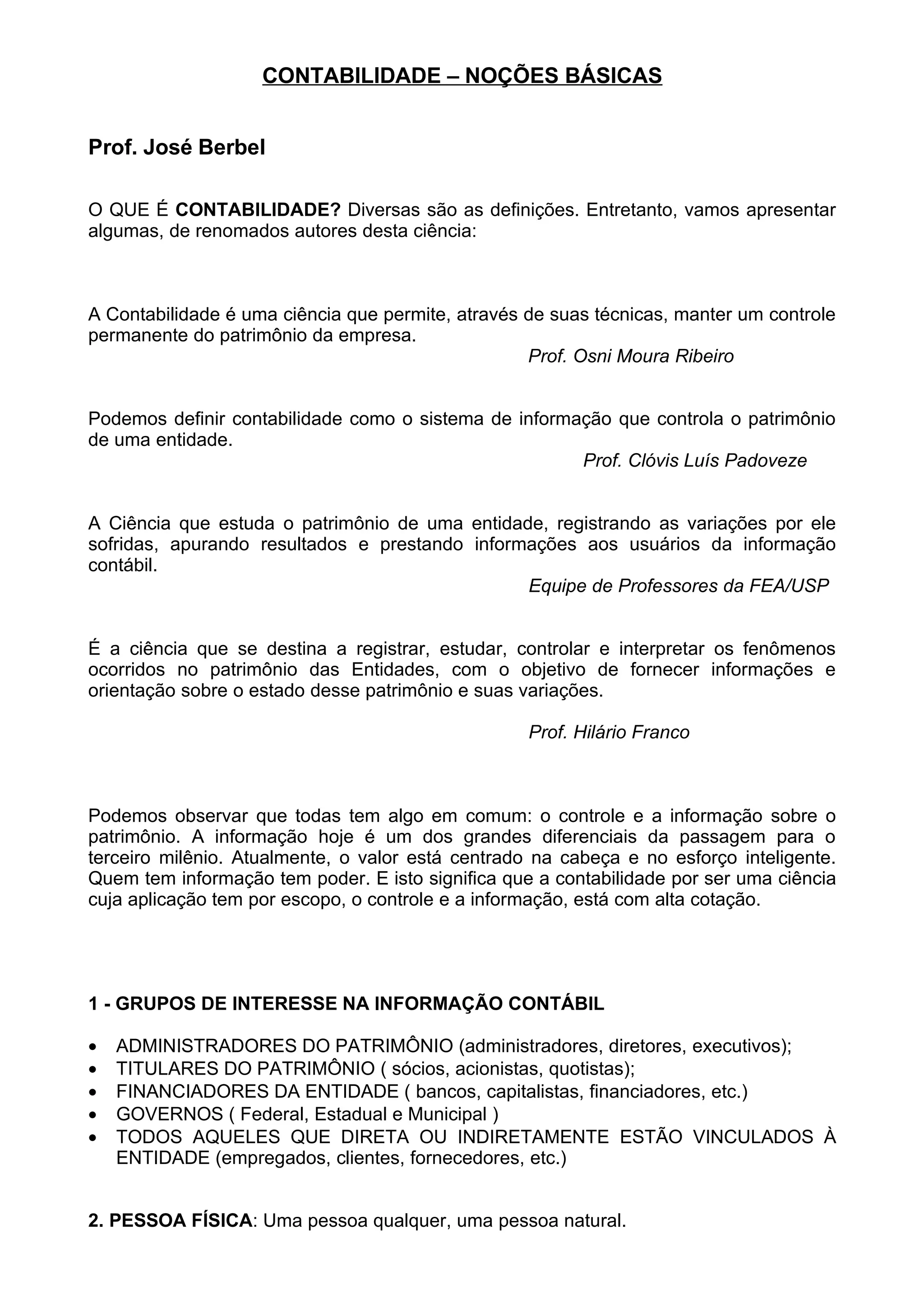 CONTABILIDADE – NOÇÕES BÁSICAS

Prof. José Berbel

O QUE É CONTABILIDADE? Diversas são as definições. Entretanto, vamos apresentar algumas, de renomados autores desta ciência:

A Contabilidade é uma ciência que permite, através de suas técnicas, manter um controle permanente do patrimônio da empresa.

Prof. Osni Moura Ribeiro

Podemos definir contabilidade como o sistema de informação que controla o patrimônio de uma entidade.

Prof. Clóvis Luís Padoveze

A Ciência que estuda o patrimônio de uma entidade, registrando as variações por ele sofridas, apurando resultados e prestando informações aos usuários da informação contábil.

Equipe de Professores da FEA/USP

É a ciência que se destina a registrar, estudar, controlar e interpretar os fenômenos ocorridos no patrimônio das Entidades, com o objetivo de fornecer informações e orientação sobre o estado desse patrimônio e suas variações.

Prof. Hilário Franco

Podemos observar que todas tem algo em comum: o controle e a informação sobre o patrimônio. A informação hoje é um dos grandes diferenciais da passagem para o terceiro milênio. Atualmente, o valor está centrado na cabeça e no esforço inteligente. Quem tem informação tem poder. E isto significa que a contabilidade por ser uma ciência cuja aplicação tem por escopo, o controle e a informação, está com alta cotação.

1 - GRUPOS DE INTERESSE NA INFORMAÇÃO CONTÁBIL

• ADMINISTRADORES DO PATRIMÔNIO (administradores, diretores, executivos);
• TITULARES DO PATRIMÔNIO ( sócios, acionistas, quotistas);
• FINANCIADORES DA ENTIDADE ( bancos, capitalistas, financiadores, etc.)
• GOVERNOS ( Federal, Estadual e Municipal )
• TODOS AQUELES QUE DIRETA OU INDIRETAMENTE ESTÃO VINCULADOS À ENTIDADE (empregados, clientes, fornecedores, etc.)

2. PESSOA FÍSICA: Uma pessoa qualquer, uma pessoa natural.